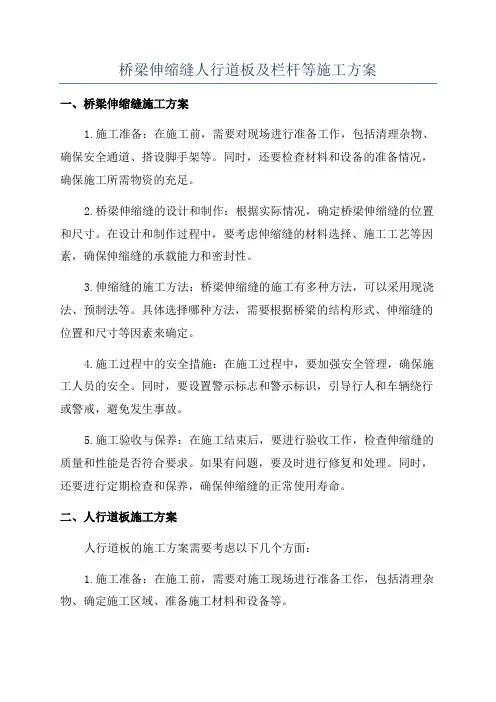 桥梁伸缩缝人行道板及栏杆等施工方案

一、桥梁伸缩缝施工方案

1.施工准备：在施工前，需要对现场进行准备工作，包括清理杂物、确保安全通道、搭设脚手架等。同时，还要检查材料和设备的准备情况，确保施工所需物资的充足。

2.桥梁伸缩缝的设计和制作：根据实际情况，确定桥梁伸缩缝的位置和尺寸。在设计和制作过程中，要考虑伸缩缝的材料选择、施工工艺等因素，确保伸缩缝的承载能力和密封性。

3.伸缩缝的施工方法：桥梁伸缩缝的施工有多种方法，可以采用现浇法、预制法等。具体选择哪种方法，需要根据桥梁的结构形式、伸缩缝的位置和尺寸等因素来确定。

4.施工过程中的安全措施：在施工过程中，要加强安全管理，确保施工人员的安全。同时，要设置警示标志和警示标识，引导行人和车辆绕行或警戒，避免发生事故。

5.施工验收与保养：在施工结束后，要进行验收工作，检查伸缩缝的质量和性能是否符合要求。如果有问题，要及时进行修复和处理。同时，还要进行定期检查和保养，确保伸缩缝的正常使用寿命。

二、人行道板施工方案

人行道板的施工方案需要考虑以下几个方面：

1.施工准备：在施工前，需要对施工现场进行准备工作，包括清理杂物、确定施工区域、准备施工材料和设备等。